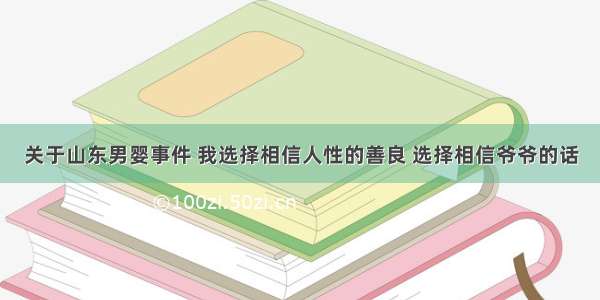 关于山东男婴事件 我选择相信人性的善良 选择相信爷爷的话

©100zi.50zi.cn